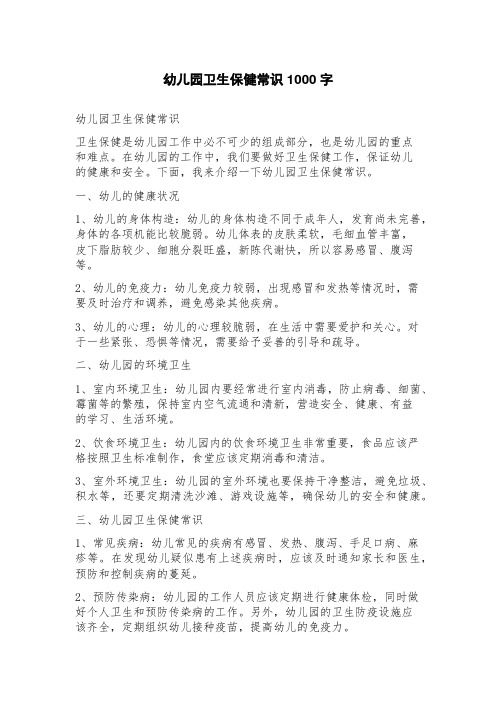 幼儿园卫生保健常识 1000 字

幼儿园卫生保健常识

卫生保健是幼儿园工作中必不可少的组成部分，也是幼儿园的重点和难点。在幼儿园的工作中，我们要做好卫生保健工作，保证幼儿的健康和安全。下面，我来介绍一下幼儿园卫生保健常识。

一、幼儿的健康状况

1、幼儿的身体构造：幼儿的身体构造不同于成年人，发育尚未完善，身体的各项机能比较脆弱。幼儿体表的皮肤柔软，毛细血管丰富，皮下脂肪较少、细胞分裂旺盛，新陈代谢快，所以容易感冒、腹泻等。

2、幼儿的免疫力：幼儿免疫力较弱，出现感冒和发热等情况时，需要及时治疗和调养，避免感染其他疾病。

3、幼儿的心理：幼儿的心理较脆弱，在生活中需要爱护和关心。对于一些紧张、恐惧等情况，需要给予妥善的引导和疏导。

二、幼儿园的环境卫生

1、室内环境卫生：幼儿园内要经常进行室内消毒，防止病毒、细菌、霉菌等的繁殖，保持室内空气流通和清新，营造安全、健康、有益的学习、生活环境。

2、饮食环境卫生：幼儿园内的饮食环境卫生非常重要，食品应该严格按照卫生标准制作，食堂应该定期消毒和清洁。

3、室外环境卫生：幼儿园的室外环境也要保持干净整洁，避免垃圾、积水等，还要定期清洗沙滩、游戏设施等，确保幼儿的安全和健康。

三、幼儿园卫生保健常识

1、常见疾病：幼儿常见的疾病有感冒、发热、腹泻、手足口病、麻疹等。在发现幼儿疑似患有上述疾病时，应该及时通知家长和医生，预防和控制疾病的蔓延。

2、预防传染病：幼儿园的工作人员应该定期进行健康体检，同时做好个人卫生和预防传染病的工作。另外，幼儿园的卫生防疫设施应该齐全，定期组织幼儿接种疫苗，提高幼儿的免疫力。